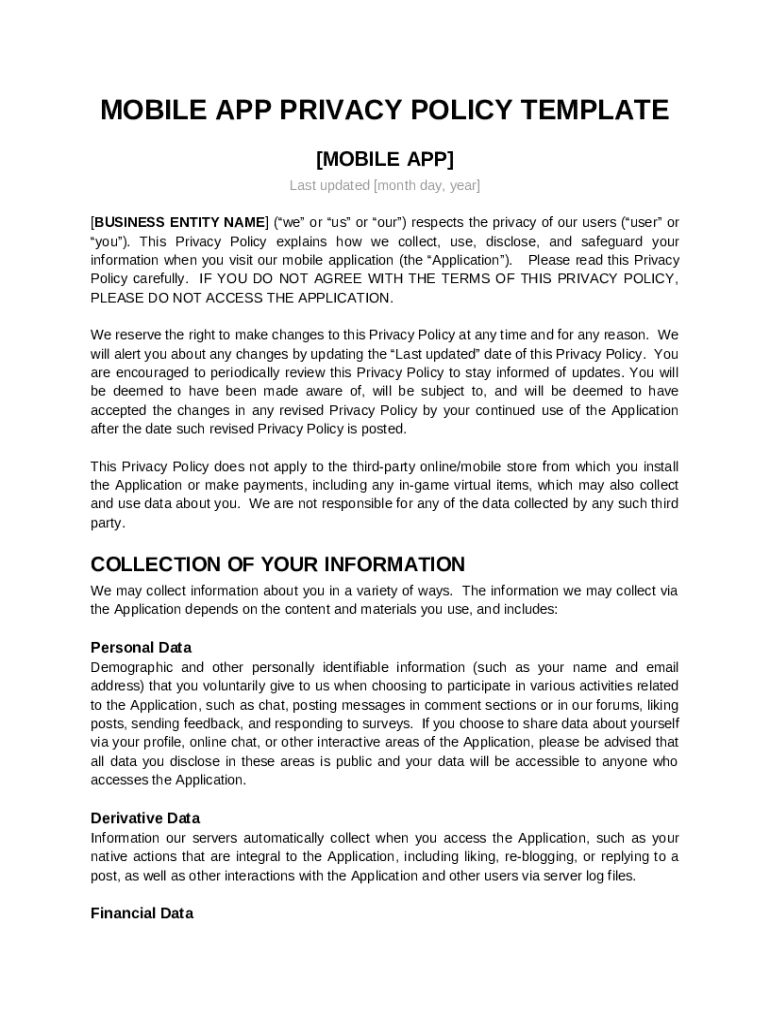 MOBILE APP PRIVACY POLICY TEMPLATE

[MOBILE APP]

Last updated [month day, year]

[BUSINESS ENTITY NAME] (“we” or “us” or “our”) respects the privacy of our users (“user” or “you”). This Privacy Policy explains how we collect, use, disclose, and safeguard your information when you visit our mobile application (the “Application”). Please read this Privacy Policy carefully. IF YOU DO NOT AGREE WITH THE TERMS OF THIS PRIVACY POLICY, PLEASE DO NOT ACCESS THE APPLICATION.

We reserve the right to make changes to this Privacy Policy at any time and for any reason. We will alert you about any changes by updating the “Last updated” date of this Privacy Policy. You are encouraged to periodically review this Privacy Policy to stay informed of updates. You will be deemed to have been made aware of, will be subject to, and will be deemed to have accepted the changes in any revised Privacy Policy by your continued use of the Application after the date such revised Privacy Policy is posted.

This Privacy Policy does not apply to the third-party online/mobile store from which you install the Application or make payments, including any in-game virtual items, which may also collect and use data about you. We are not responsible for any of the data collected by any such third party.

COLLECTION OF YOUR INFORMATION

We may collect information about you in a variety of ways. The information we may collect via the Application depends on the content and materials you use, and includes:

Personal Data

Demographic and other personally identifiable information (such as your name and email address) that you voluntarily give to us when choosing to participate in various activities related to the Application, such as chat, posting messages in comment sections or in our forums, liking posts, sending feedback, and responding to surveys. If you choose to share data about yourself via your profile, online chat, or other interactive areas of the Application, please be advised that all data you disclose in these areas is public and your data will be accessible to anyone who accesses the Application.

Derivative Data

Information our servers automatically collect when you access the Application, such as your native actions that are integral to the Application, including liking, re-blogging, or replying to a post, as well as other interactions with the Application and other users via server log files.

Financial Data